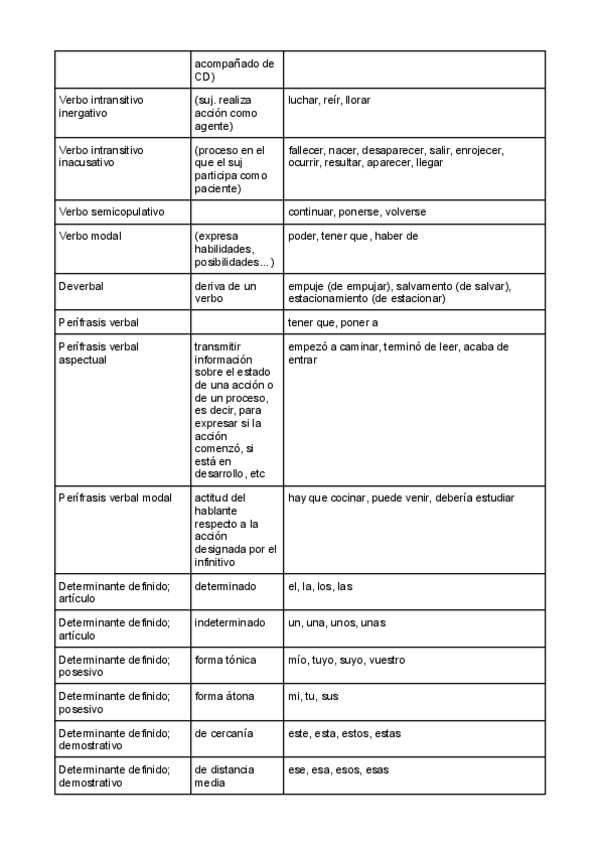 | | acompañado de CD) | |
|---|---|---|
| Verbo intransitivo inergativo | (suj. realiza acción como agente) | luchar, reír, llorar |
| Verbo intransitivo inacusativo | (proceso en el que el suj participa como paciente) | fallecer, nacer, desaparecer, salir, enrojecer, ocurrir, resultar, aparecer, llegar |
| Verbo semicopulativo | | continuar, ponerse, volverse |
| Verbo modal | (expresa habilidades, posibilidades...) | poder, tener que, haber de |
| Deverbal | deriva de un verbo | empuje (de empujar), salvamento (de salvar), estacionamiento (de estacionar) |
| Perífrasis verbal | | tener que, poner a |
| Perífrasis verbal aspectual | transmitir información sobre el estado de una acción o de un proceso, es decir, para expresar si la acción comenzó, si está en desarrollo, etc | empezó a caminar, terminó de leer, acaba de entrar |
| Perífrasis verbal modal | actitud del hablante respecto a la acción designada por el infinitivo | hay que cocinar, puede venir, debería estudiar |
| Determinante definido; artículo | determinado | el, la, los, las |
| Determinante definido; artículo | indeterminado | un, una, unos, unas |
| Determinante definido; posesivo | forma tónica | mío, tuyo, suyo, vuestro |
| Determinante definido; posesivo | forma átona | mi, tu, sus |
| Determinante definido; demostrativo | de cercanía | este, esta, estos, estas |
| Determinante definido; demostrativo | de distancia media | ese, esa, esos, esas |